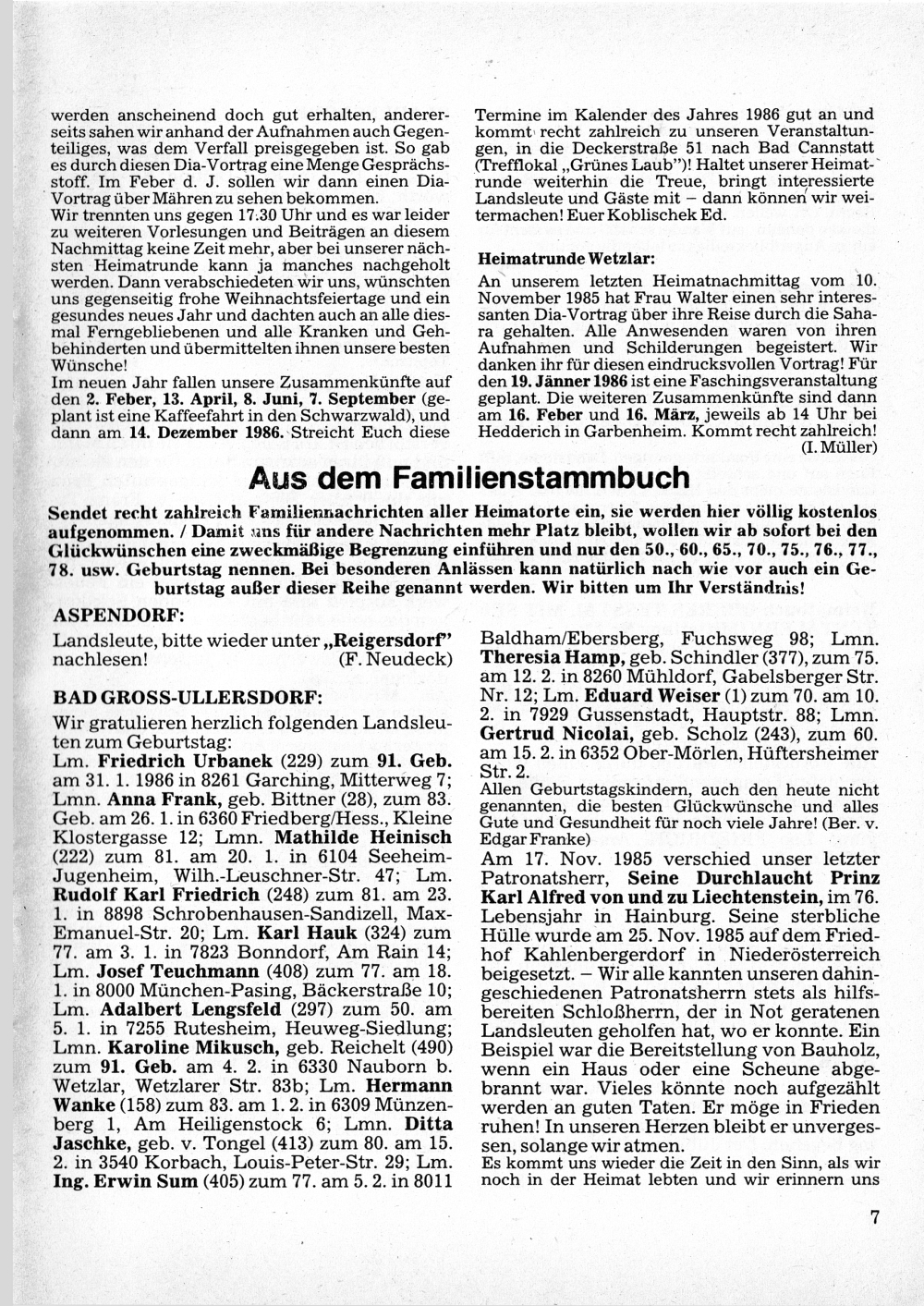 werden anscheinend doch gut erhalten, andererseits sahen wir anhand der Aufnahmen auch Gegenteiliges, was dem Verfall preisgegeben ist. So gab es durch diesen Dia-Vortrag eine Menge Gesprächsstoff. Im Feber d. J. sollen wir dann einen Dia-Vortrag über Mähren zu sehen bekommen.
Wir trennten uns gegen 17.30 Uhr und es war leider zu weiteren Vorlesungen und Beiträgen an diesem Nachmittag keine Zeit mehr, aber bei unserer nächsten Heimatrunde kann ja manches nachgeholt werden. Dann verabschiedeten wir uns, wünschten uns gegenseitig frohe Weihnachtsfeiertage und ein gesundes neues Jahr und dachten auch an alle diesmal Ferngebliebenen und alle Kranken und Gehbehinderten und übermittelten ihnen unsere besten Wünsche!
Im neuen Jahr fallen unsere Zusammenkünfte auf den 2. Feber, 13. April, 8. Juni, 7. September (geplant ist eine Kaffeefahrt in den Schwarzwald), und dann am 14. Dezember 1986. Streicht Euch diese Termine im Kalender des Jahres 1986 gut an und kommt recht zahlreich zu unseren Veranstaltungen, in die Deckerstraße 51 nach Bad Cannstatt (Trefflokal „Grünes Laub")! Haltet unserer Heimatrunde weiterhin die Treue, bringt interessierte Landsleute und Gäste mit – dann können wir weitermachen! Euer Koblischek Ed.

Heimatrunde Wetzlar:
An unserem letzten Heimatnachmittag vom 10. November 1985 hat Frau Walter einen sehr interessanten Dia-Vortrag über ihre Reise durch die Sahara gehalten. Alle Anwesenden waren von ihren Aufnahmen und Schilderungen begeistert. Wir danken ihr für diesen eindrucksvollen Vortrag! Für den 19. Jänner 1986 ist eine Faschingsveranstaltung geplant. Die weiteren Zusammenkünfte sind dann am 16. Feber und 16. März, jeweils ab 14 Uhr bei Hedderich in Garbenheim. Kommt recht zahlreich!
(I. Müller)

Aus dem Familienstammbuch

Sendet recht zahlreich Familiennachrichten aller Heimatorte ein, sie werden hier völlig kostenlos aufgenommen. / Damit uns für andere Nachrichten mehr Platz bleibt, wollen wir ab sofort bei den Glückwünschen eine zweckmäßige Begrenzung einführen und nur den 50., 60., 65., 70., 75., 76., 77., 78. usw. Geburtstag nennen. Bei besonderen Anlässen kann natürlich nach wie vor auch ein Geburtstag außer dieser Reihe genannt werden. Wir bitten um Ihr Verständnis!

ASPENDORF:
Landsleute, bitte wieder unter „Reigersdorf" nachlesen! (F. Neudeck)

BAD GROSS-ULLERSDORF:
Wir gratulieren herzlich folgenden Landsleuten zum Geburtstag:
Lm. Friedrich Urbanek (229) zum 91. Geb. am 31. 1. 1986 in 8261 Garching, Mitterweg 7; Lmn. Anna Frank, geb. Bittner (28), zum 83. Geb. am 26. 1. in 6360 Friedberg/Hess., Kleine Klostergasse 12; Lmn. Mathilde Heinisch (222) zum 81. am 20. 1. in 6104 Seeheim-Jugenheim, Wilh.-Leuschner-Str. 47; Lm. Rudolf Karl Friedrich (248) zum 81. am 23. 1. in 8898 Schrobenhausen-Sandizell, Max-Emanuel-Str. 20; Lm. Karl Hauk (324) zum 77. am 3. 1. in 7823 Bonndorf, Am Rain 14; Lm. Josef Teuchmann (408) zum 77. am 18. 1. in 8000 München-Pasing, Bäckerstraße 10; Lm. Adalbert Lengsfeld (297) zum 50. am 5. 1. in 7255 Rutesheim, Heuweg-Siedlung; Lmn. Karoline Mikusch, geb. Reichelt (490) zum 91. Geb. am 4. 2. in 6330 Nauborn b. Wetzlar, Wetzlarer Str. 83b; Lm. Hermann Wanke (158) zum 83. am 1. 2. in 6309 Münzenberg 1, Am Heiligenstock 6; Lmn. Ditta Jaschke, geb. v. Tongel (413) zum 80. am 15. 2. in 3540 Korbach, Louis-Peter-Str. 29; Lm. Ing. Erwin Sum (405) zum 77. am 5. 2. in 8011 Baldham/Ebersberg, Fuchsweg 98; Lmn. Theresia Hamp, geb. Schindler (377), zum 75. am 12. 2. in 8260 Mühldorf, Gabelsberger Str. Nr. 12; Lm. Eduard Weiser (1) zum 70. am 10. 2. in 7929 Gussenstadt, Hauptstr. 88; Lmn. Gertrud Nicolai, geb. Scholz (243), zum 60. am 15. 2. in 6352 Ober-Mörlen, Hüftersheimer Str. 2.
Allen Geburtstagskindern, auch den heute nicht genannten, die besten Glückwünsche und alles Gute und Gesundheit für noch viele Jahre! (Ber. v. Edgar Franke)
Am 17. Nov. 1985 verschied unser letzter Patronatsherr, Seine Durchlaucht Prinz Karl Alfred von und zu Liechtenstein, im 76. Lebensjahr in Hainburg. Seine sterbliche Hülle wurde am 25. Nov. 1985 auf dem Friedhof Kahlenbergerdorf in Niederösterreich beigesetzt. – Wir alle kannten unseren dahingeschiedenen Patronatsherrn stets als hilfsbereiten Schloßherrn, der in Not geratenen Landsleuten geholfen hat, wo er konnte. Ein Beispiel war die Bereitstellung von Bauholz, wenn ein Haus oder eine Scheune abgebrannt war. Vieles könnte noch aufgezählt werden an guten Taten. Er möge in Frieden ruhen! In unseren Herzen bleibt er unvergessen, solange wir atmen.
Es kommt uns wieder die Zeit in den Sinn, als wir noch in der Heimat lebten und wir erinnern uns

7